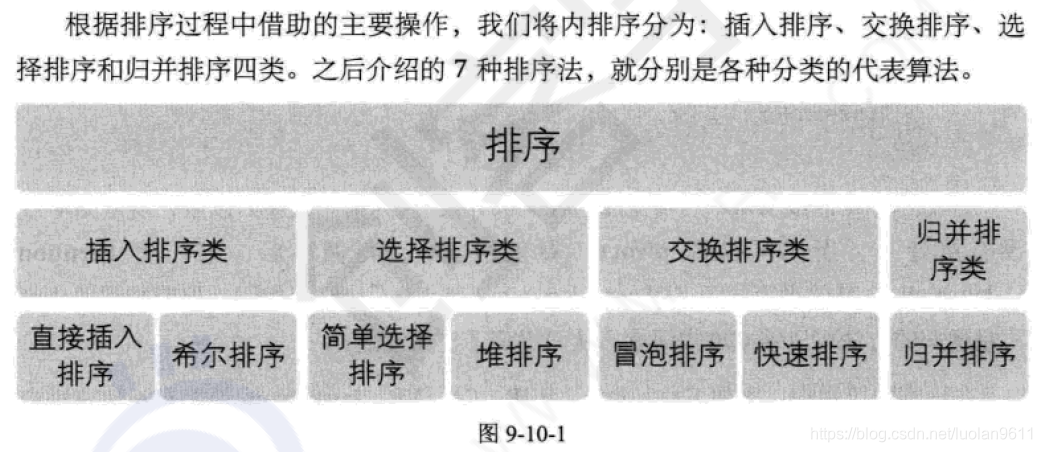 根据排序过程中借助的主要操作，我们将内排序分为：插入排序、交换排序、选择排序和归并排序四类。之后介绍的7种排序法，就分别是各种分类的代表算法。

排序

插入排序类

选择排序类

交换排序类

归并排序类

直接插入排序

希尔排序

简单选择排序

堆排序

冒泡排序

快速排序

归并排序

图9-10-1

https://blog.csdn.net/luolan9611